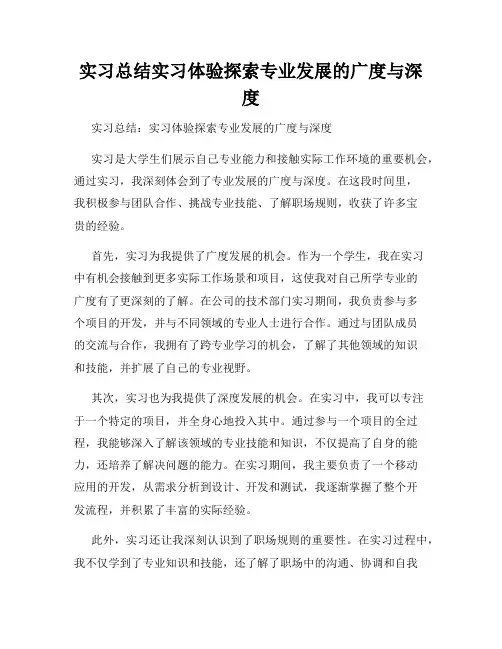 实习总结实习体验探索专业发展的广度与深度

实习总结：实习体验探索专业发展的广度与深度

实习是大学生们展示自己专业能力和接触实际工作环境的重要机会，通过实习，我深刻体会到了专业发展的广度与深度。在这段时间里，我积极参与团队合作、挑战专业技能、了解职场规则，收获了许多宝贵的经验。

首先，实习为我提供了广度发展的机会。作为一个学生，我在实习中有机会接触到更多实际工作场景和项目，这使我对自己所学专业的广度有了更深刻的了解。在公司的技术部门实习期间，我负责参与多个项目的开发，并与不同领域的专业人士进行合作。通过与团队成员的交流与合作，我拥有了跨专业学习的机会，了解了其他领域的知识和技能，并扩展了自己的专业视野。

其次，实习也为我提供了深度发展的机会。在实习中，我可以专注于一个特定的项目，并全身心地投入其中。通过参与一个项目的全过程，我能够深入了解该领域的专业技能和知识，不仅提高了自身的能力，还培养了解决问题的能力。在实习期间，我主要负责了一个移动应用的开发，从需求分析到设计、开发和测试，我逐渐掌握了整个开发流程，并积累了丰富的实际经验。

此外，实习还让我深刻认识到了职场规则的重要性。在实习过程中，我不仅学到了专业知识和技能，还了解了职场中的沟通、协调和自我